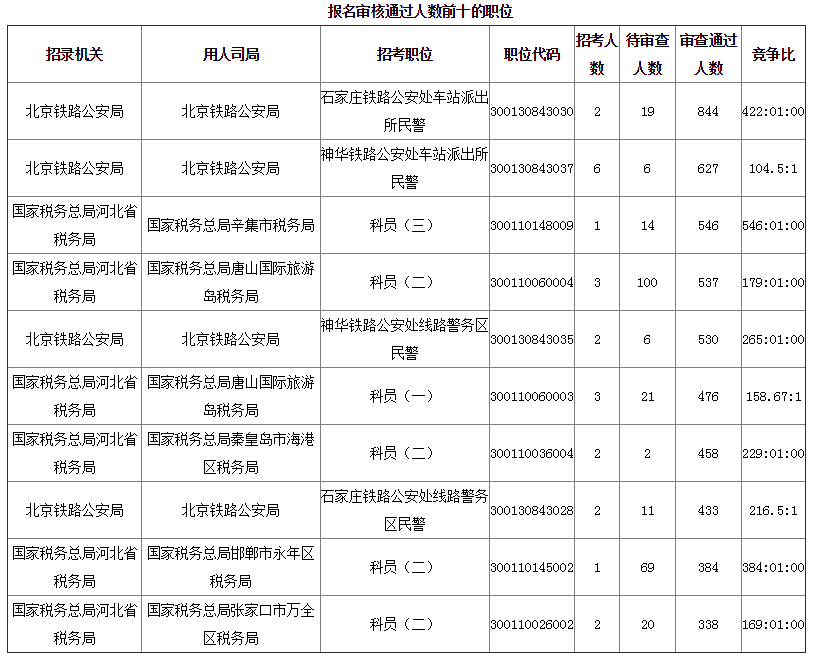 报名审核通过人数前十的职位

| 招录机关 | 用人司局 | 招考职位 | 职位代码 | 招考人数 | 待审查人数 | 审查通过人数 | 竞争比 |
|---|---|---|---|---|---|---|---|
| 北京铁路公安局 | 北京铁路公安局 | 石家庄铁路公安处车站派出所民警 | 300130843030 | 2 | 19 | 844 | 422:01:00 |
| 北京铁路公安局 | 北京铁路公安局 | 神华铁路公安处车站派出所民警 | 300130843037 | 6 | 6 | 627 | 104.5:1 |
| 国家税务总局河北省税务局 | 国家税务总局辛集市税务局 | 科员（三） | 300110148009 | 1 | 14 | 546 | 546:01:00 |
| 国家税务总局河北省税务局 | 国家税务总局唐山国际旅游岛税务局 | 科员（二） | 300110060004 | 3 | 100 | 537 | 179:01:00 |
| 北京铁路公安局 | 北京铁路公安局 | 神华铁路公安处线路警务区民警 | 300130843035 | 2 | 6 | 530 | 265:01:00 |
| 国家税务总局河北省税务局 | 国家税务总局唐山国际旅游岛税务局 | 科员（一） | 300110060003 | 3 | 21 | 476 | 158.67:1 |
| 国家税务总局河北省税务局 | 国家税务总局秦皇岛市海港区税务局 | 科员（二） | 300110036004 | 2 | 2 | 458 | 229:01:00 |
| 北京铁路公安局 | 北京铁路公安局 | 石家庄铁路公安处线路警务区民警 | 300130843028 | 2 | 11 | 433 | 216.5:1 |
| 国家税务总局河北省税务局 | 国家税务总局邯郸市永年区税务局 | 科员（二） | 300110145002 | 1 | 69 | 384 | 384:01:00 |
| 国家税务总局河北省税务局 | 国家税务总局张家口市万全区税务局 | 科员（二） | 300110026002 | 2 | 20 | 338 | 169:01:00 |